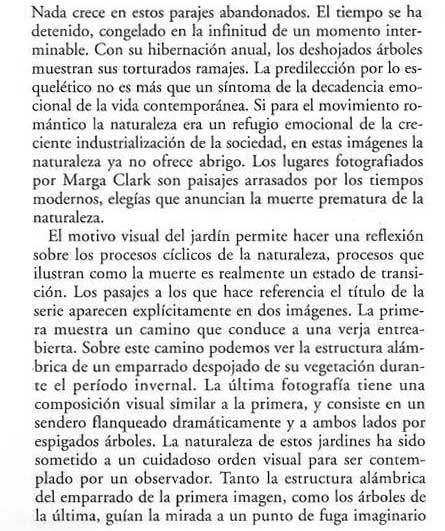 Nada crece en estos parajes abandonados. El tiempo se ha detenido, congelado en la infinitud de un momento interminable. Con su hibernación anual, los deshojados árboles muestran sus torturados ramajes. La predilección por lo esquelético no es más que un síntoma de la decadencia emocional de la vida contemporánea. Si para el movimiento romántico la naturaleza era un refugio emocional de la creciente industrialización de la sociedad, en estas imágenes la naturaleza ya no ofrece abrigo. Los lugares fotografiados por Marga Clark son paisajes arrasados por los tiempos modernos, elegías que anuncian la muerte prematura de la naturaleza.

El motivo visual del jardín permite hacer una reflexión sobre los procesos cíclicos de la naturaleza, procesos que ilustran como la muerte es realmente un estado de transición. Los pasajes a los que hace referencia el título de la serie aparecen explícitamente en dos imágenes. La primera muestra un camino que conduce a una verja entreabierta. Sobre este camino podemos ver la estructura alámbrica de un emparrado despojado de su vegetación durante el período invernal. La última fotografía tiene una composición visual similar a la primera, y consiste en un sendero flanqueado dramáticamente y a ambos lados por espigados árboles. La naturaleza de estos jardines ha sido sometido a un cuidadoso orden visual para ser contemplado por un observador. Tanto la estructura alámbrica del emparrado de la primera imagen, como los árboles de la última, guían la mirada a un punto de fuga imaginario